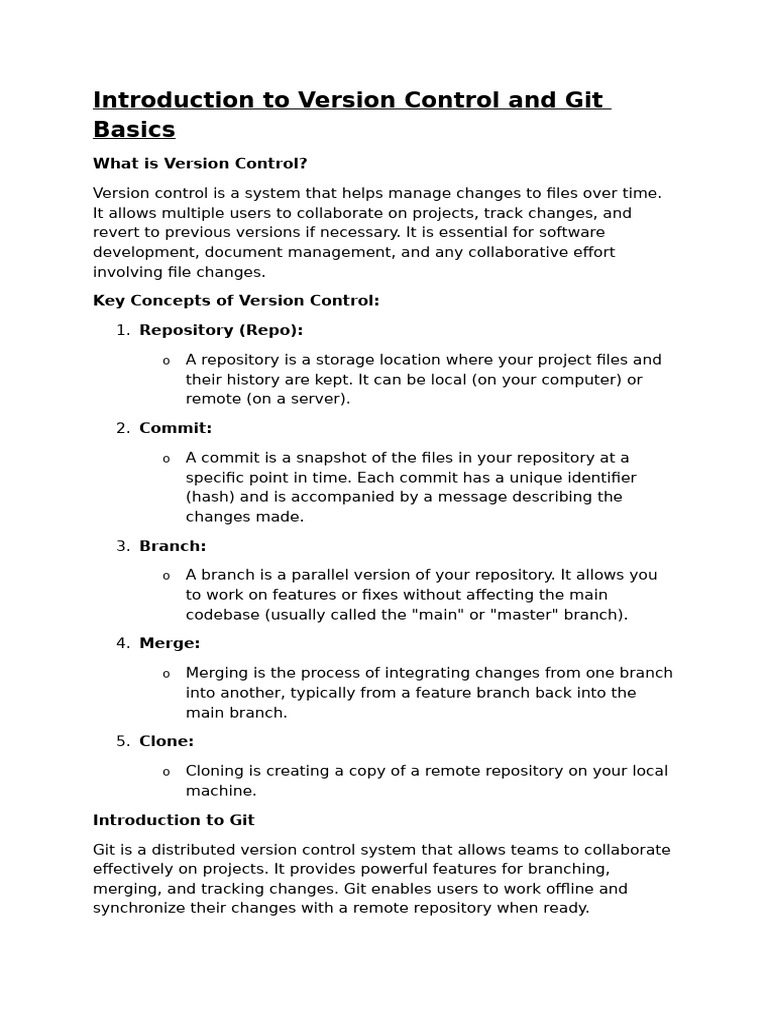 Introduction to Version Control and Git Basics

What is Version Control?

Version control is a system that helps manage changes to files over time. It allows multiple users to collaborate on projects, track changes, and revert to previous versions if necessary. It is essential for software development, document management, and any collaborative effort involving file changes.

Key Concepts of Version Control:

1. Repository (Repo):
   o A repository is a storage location where your project files and their history are kept. It can be local (on your computer) or remote (on a server).
2. Commit:
   o A commit is a snapshot of the files in your repository at a specific point in time. Each commit has a unique identifier (hash) and is accompanied by a message describing the changes made.
3. Branch:
   o A branch is a parallel version of your repository. It allows you to work on features or fixes without affecting the main codebase (usually called the "main" or "master" branch).
4. Merge:
   o Merging is the process of integrating changes from one branch into another, typically from a feature branch back into the main branch.
5. Clone:
   o Cloning is creating a copy of a remote repository on your local machine.

Introduction to Git

Git is a distributed version control system that allows teams to collaborate effectively on projects. It provides powerful features for branching, merging, and tracking changes. Git enables users to work offline and synchronize their changes with a remote repository when ready.